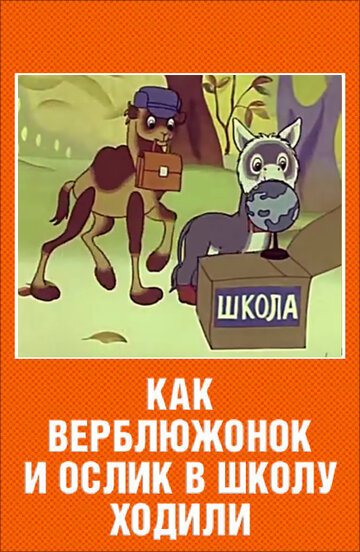 ШКОЛА

КАК ВЕРБЛЮЖОНОК И ОСЛИК В ШКОЛУ ХОДИЛИ